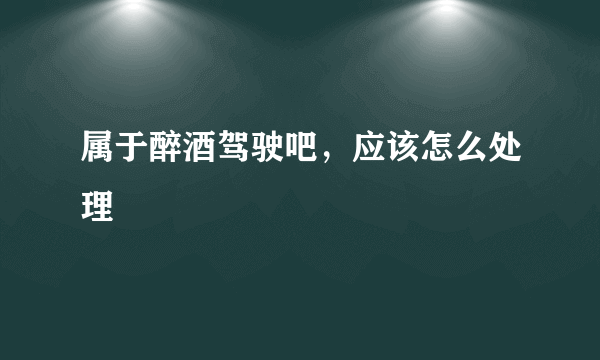 属于醉酒驾驶吧，应该怎么处理